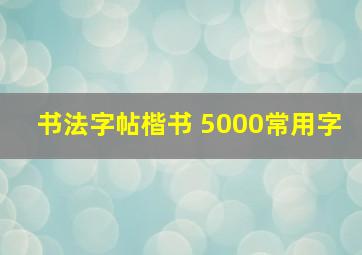 书法字帖楷书 5000常用字